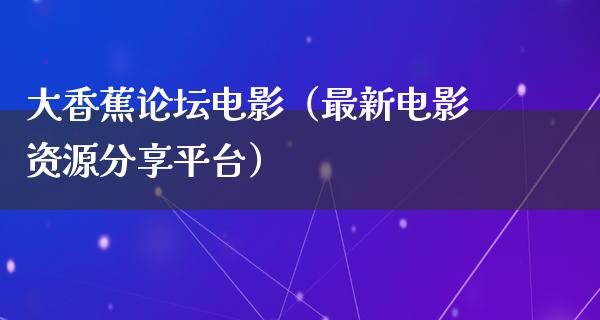 大香蕉论坛电影（最新电影资源分享平台）